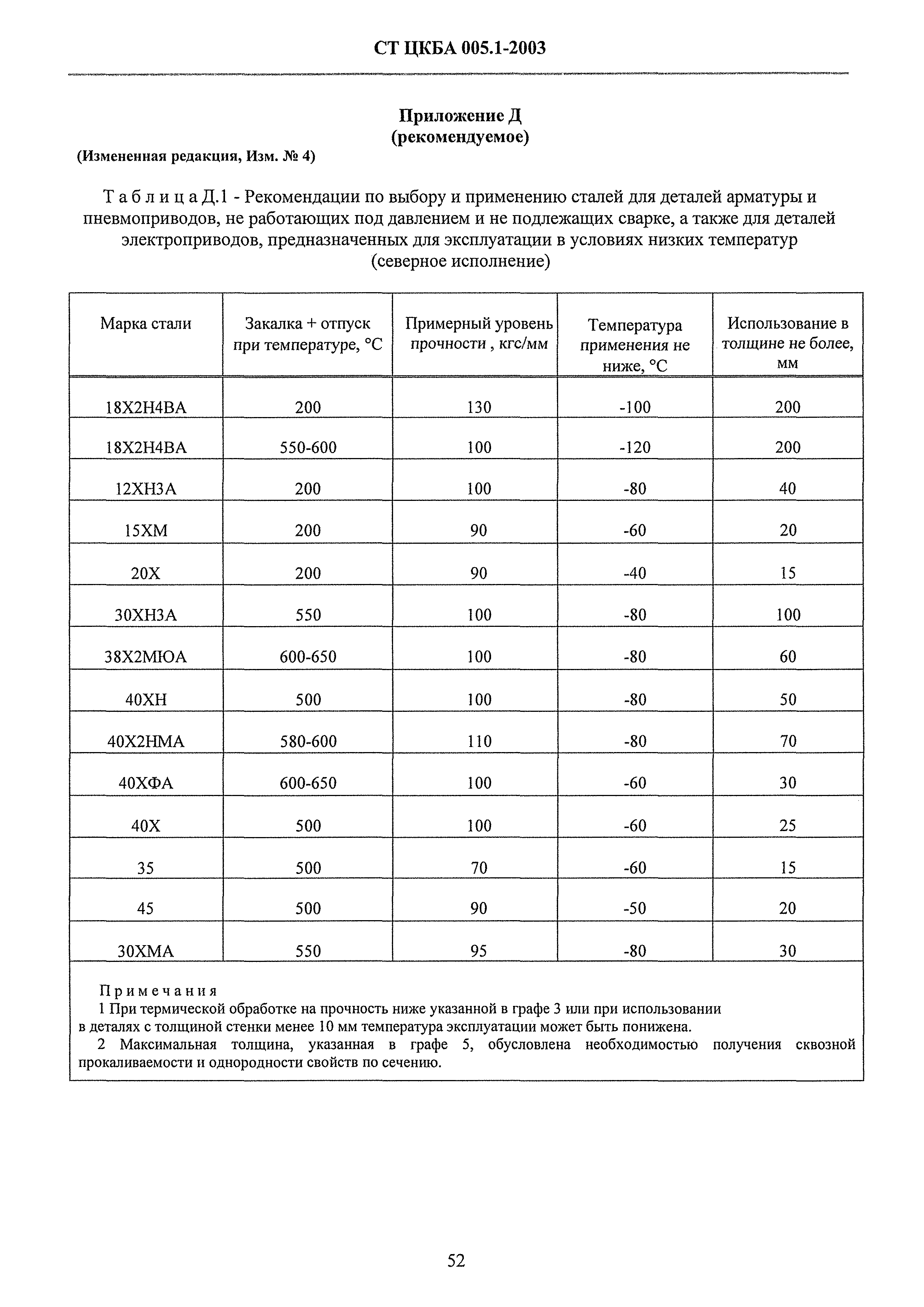 СТ ЦКБА 005.1-2003

Приложение Д
(рекомендуемое)

(Измененная редакция, Изм. № 4)

Т а б л и ц а Д.1 - Рекомендации по выбору и применению сталей для деталей арматуры и пневмоприводов, не работающих под давлением и не подлежащих сварке, а также для деталей электроприводов, предназначенных для эксплуатации в условиях низких температур (северное исполнение)

| Марка стали | Закалка + отпуск при температуре, °С | Примерный уровень прочности , кгс/мм | Температура применения не ниже, °С | Использование в толщине не более, мм |
|---|---|---|---|---|
| 18Х2Н4ВА | 200 | 130 | -100 | 200 |
| 18Х2Н4ВА | 550-600 | 100 | -120 | 200 |
| 12ХН3А | 200 | 100 | -80 | 40 |
| 15ХМ | 200 | 90 | -60 | 20 |
| 20Х | 200 | 90 | -40 | 15 |
| 30ХН3А | 550 | 100 | -80 | 100 |
| 38Х2МЮА | 600-650 | 100 | -80 | 60 |
| 40ХН | 500 | 100 | -80 | 50 |
| 40Х2НМА | 580-600 | 110 | -80 | 70 |
| 40ХФА | 600-650 | 100 | -60 | 30 |
| 40Х | 500 | 100 | -60 | 25 |
| 35 | 500 | 70 | -60 | 15 |
| 45 | 500 | 90 | -50 | 20 |
| 30ХМА | 550 | 95 | -80 | 30 |

П р и м е ч а н и я
1 При термической обработке на прочность ниже указанной в графе 3 или при использовании в деталях с толщиной стенки менее 10 мм температура эксплуатации может быть понижена.
2 Максимальная толщина, указанная в графе 5, обусловлена необходимостью получения сквозной прокаливаемости и однородности свойств по сечению.

52